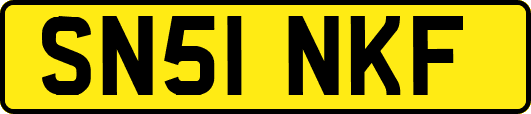 SN51 NKF